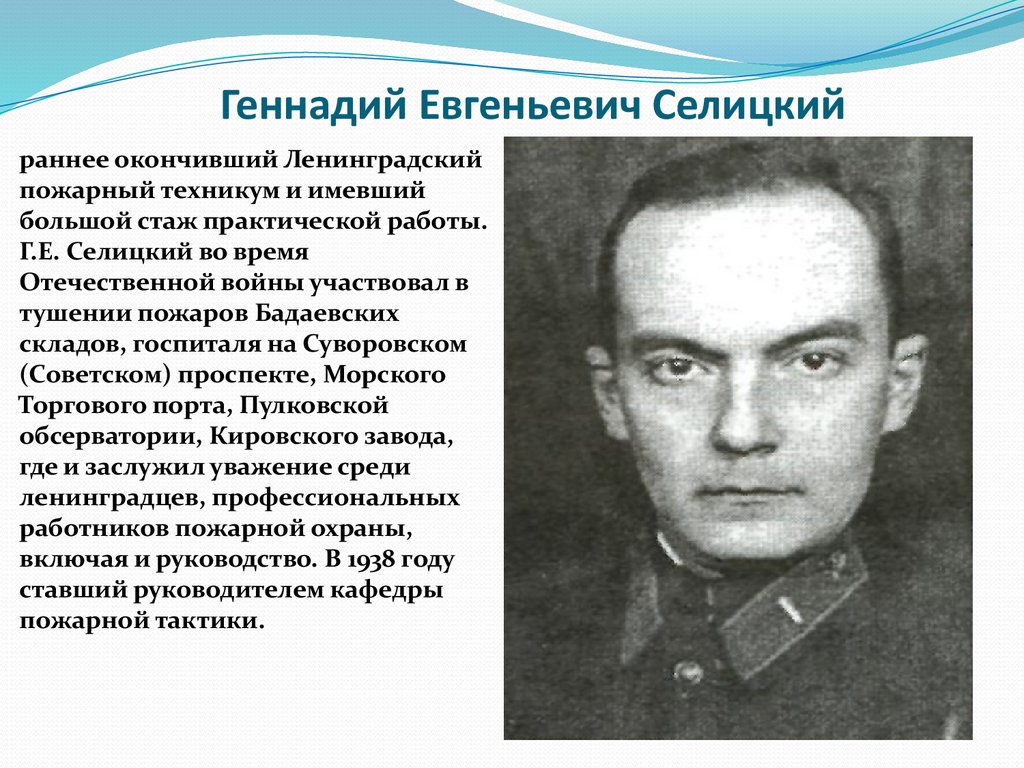 Геннадий Евгеньевич Селицкий

раннее окончивший Ленинградский пожарный техникум и имевший большой стаж практической работы. Г.Е. Селицкий во время Отечественной войны участвовал в тушении пожаров Бадаевских складов, госпиталя на Суворовском (Советском) проспекте, Морского Торгового порта, Пулковской обсерватории, Кировского завода, где и заслужил уважение среди ленинградцев, профессиональных работников пожарной охраны, включая и руководство. В 1938 году ставший руководителем кафедры пожарной тактики.